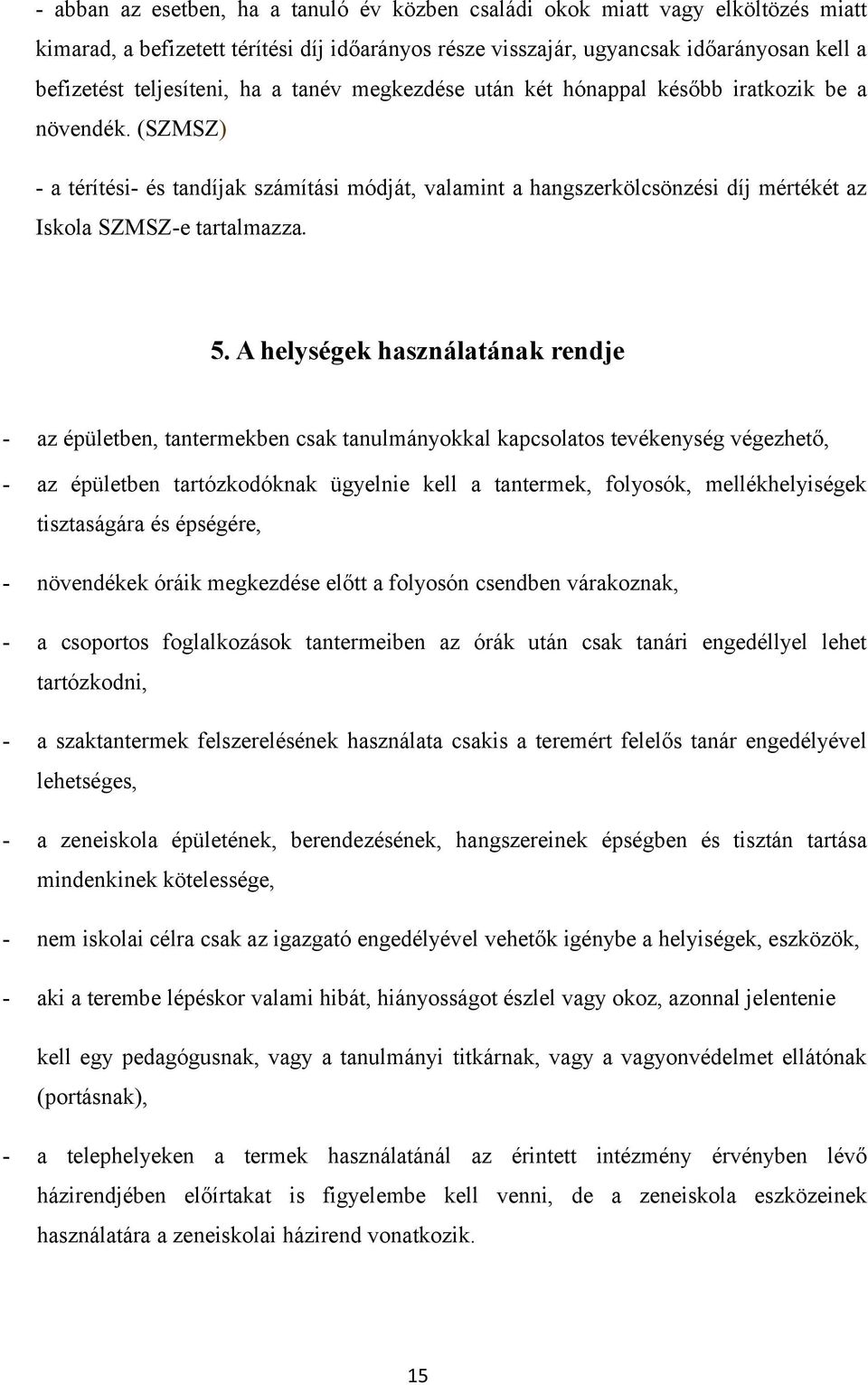 - abban az esetben, ha a tanuló év közben családi okok miatt vagy elköltözés miatt kimarad, a befizetett térítési díj időarányos része visszajár, ugyancsak időarányosan kell a befizetést teljesíteni, ha a tanév megkezdése után két hónappal később iratkozik be a növendék. (SZMSZ)

- a térítési- és tandíjak számítási módját, valamint a hangszerkölcsönzési díj mértékét az Iskola SZMSZ-e tartalmazza.

5. A helységek használatának rendje

- az épületben, tantermekben csak tanulmányokkal kapcsolatos tevékenység végezhető,

- az épületben tartózkodóknak ügyelnie kell a tantermek, folyosók, mellékhelyiségek tisztaságára és épségére,

- növendékek óráik megkezdése előtt a folyosón csendben várakoznak,

- a csoportos foglalkozások tantermeiben az órák után csak tanári engedéllyel lehet tartózkodni,

- a szaktantermek felszerelésének használata csakis a teremért felelős tanár engedélyével lehetséges,

- a zeneiskola épületének, berendezésének, hangszereinek épségben és tisztán tartása mindenkinek kötelessége,

- nem iskolai célra csak az igazgató engedélyével vehetők igénybe a helyiségek, eszközök,

- aki a terembe lépéskor valami hibát, hiányosságot észlel vagy okoz, azonnal jelentenie kell egy pedagógusnak, vagy a tanulmányi titkárnak, vagy a vagyonvédelmet ellátónak (portásnak),

- a telephelyeken a termek használatánál az érintett intézmény érvényben lévő házirendjében előírtakat is figyelembe kell venni, de a zeneiskola eszközeinek használatára a zeneiskolai házirend vonatkozik.

15